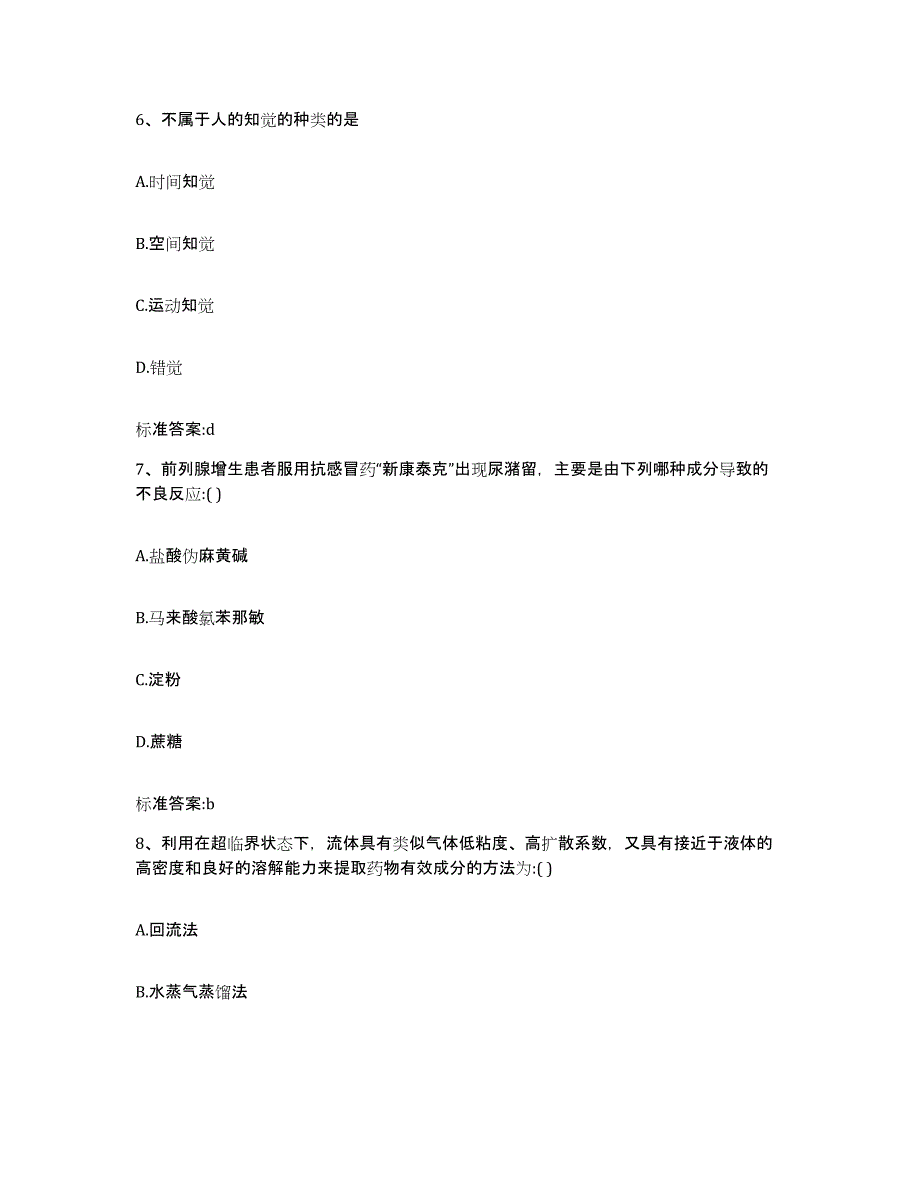 6、不属于人的知觉的种类的是

A.时间知觉

B.空间知觉

C.运动知觉

D.错觉

标准答案:d

7、前列腺增生患者服用抗感冒药"新康泰克"出现尿潴留，主要是由下列哪种成分导致的不良反应:( )

A.盐酸伪麻黄碱

B.马来酸氯苯那敏

C.淀粉

D.蔗糖

标准答案:b

8、利用在超临界状态下，流体具有类似气体低粘度、高扩散系数，又具有接近于液体的高密度和良好的溶解能力来提取药物有效成分的方法为:( )

A.回流法

B.水蒸气蒸馏法